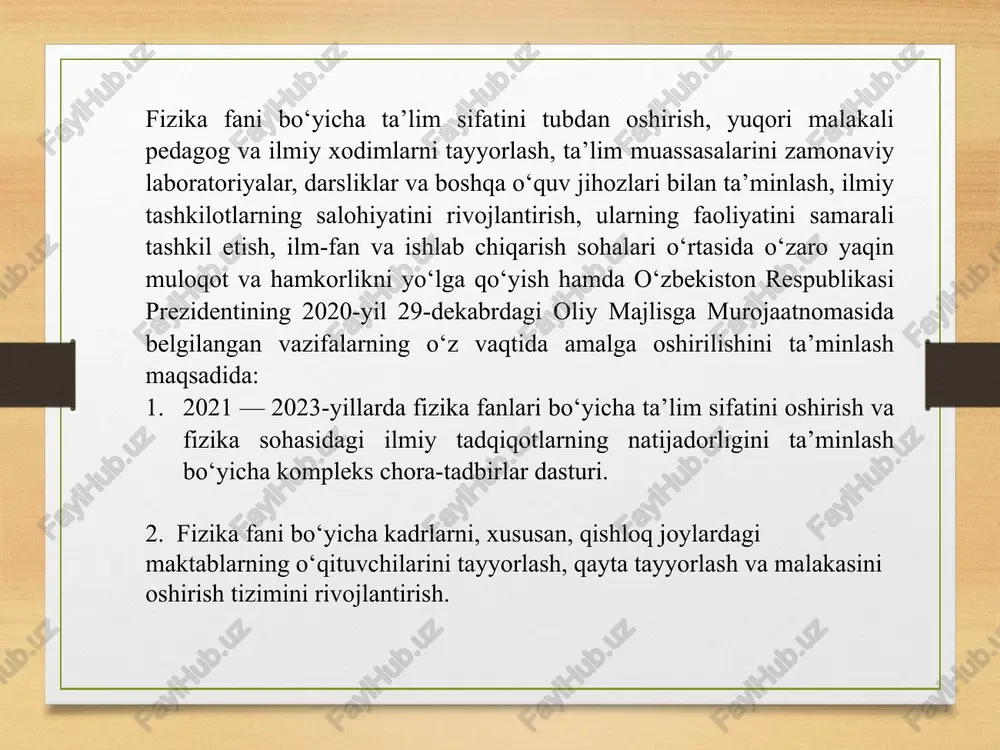 Fizika fani bo‘yicha ta’lim sifatini tubdan oshirish, yuqori malakali pedagog va ilmiy xodimlarni tayyorlash, ta’lim muassasalarini zamonaviy laboratoriyalar, darsliklar va boshqa o‘quv jihozlari bilan ta’minlash, ilmiy tashkilotlarning salohiyatini rivojlantirish, ularning faoliyatini samarali tashkil etish, ilm-fan va ishlab chiqarish sohalari o‘rtasida o‘zaro yaqin muloqot va hamkorlikni yo‘lga qo‘yish hamda O‘zbekiston Respublikasi Prezidentining 2020-yil 29-dekabrdagi Oliy Majlisga Murojaatnomasida belgilangan vazifalarning o‘z vaqtida amalga oshirilishini ta’minlash maqsadida:

1. 2021 — 2023-yillarda fizika fanlari bo‘yicha ta’lim sifatini oshirish va fizika sohasidagi ilmiy tadqiqotlarning natijadorligini ta’minlash bo‘yicha kompleks chora-tadbirlar dasturi.

2. Fizika fani bo‘yicha kadrlarni, xususan, qishloq joylardagi maktablarning o‘qituvchilarini tayyorlash, qayta tayyorlash va malakasini oshirish tizimini rivojlantirish.

FaylHub.uz